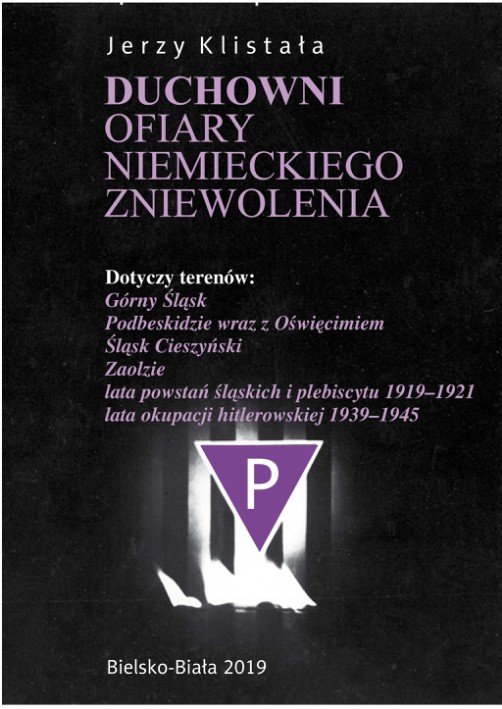 Jerzy Klistała

DUCHOWNI
OFIARY
NIEMIECKIEGO
ZNIEWOLENIA

Dotyczy terenów:
Górny Śląsk
Podbeskidzie wraz z Oświęcimiem
Śląsk Cieszyński
Zaolzie
lata powstań śląskich i plebiscytu 1919–1921
lata okupacji hitlerowskiej 1939–1945

P

Bielsko-Biała 2019